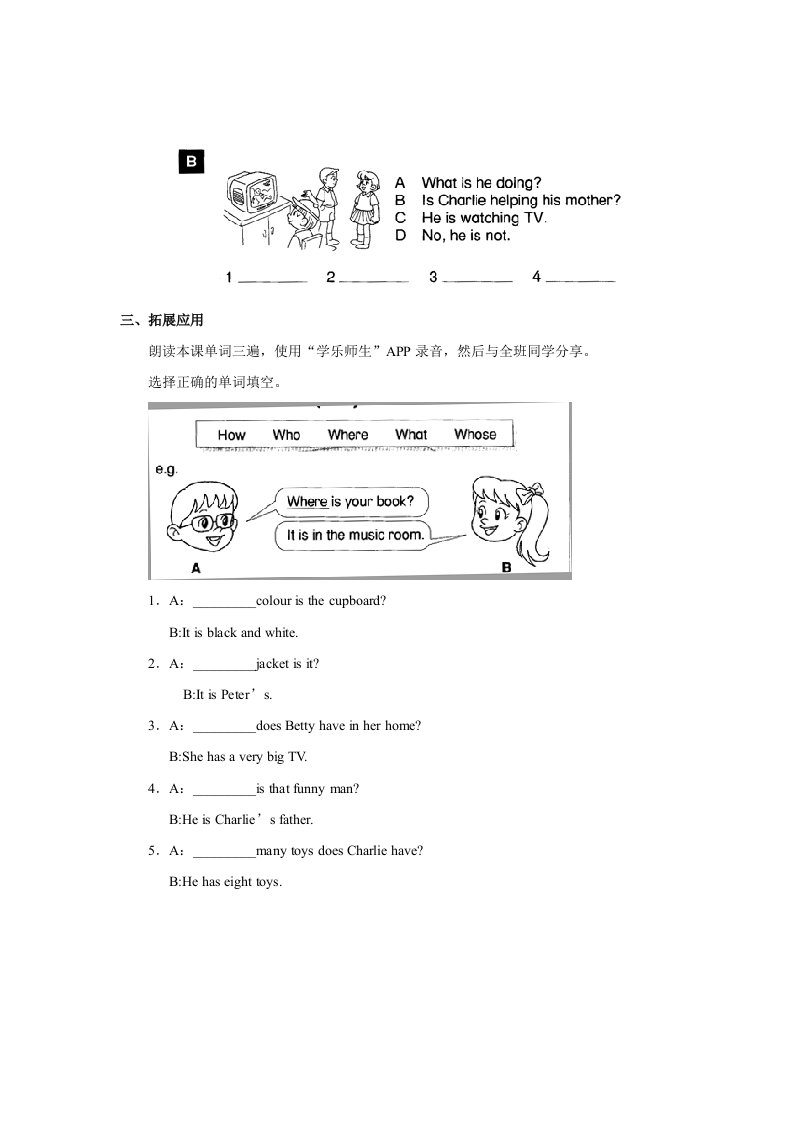 B

A What is he doing?
B Is Charlie helping his mother?
C He is watching TV.
D No, he is not.

1 ________ 2 ________ 3 ________ 4 ________

三、拓展应用

朗读本课单词三遍，使用“学乐师生”APP 录音，然后与全班同学分享。

选择正确的单词填空。

How Who Where What Whose

e.g.

Where is your book?

It is in the music room.

A B

1．A：_________colour is the cupboard?

B:It is black and white.

2．A：_________jacket is it?

B:It is Peter’s.

3．A：_________does Betty have in her home?

B:She has a very big TV.

4．A：_________is that funny man?

B:He is Charlie’s father.

5．A：_________many toys does Charlie have?

B:He has eight toys.